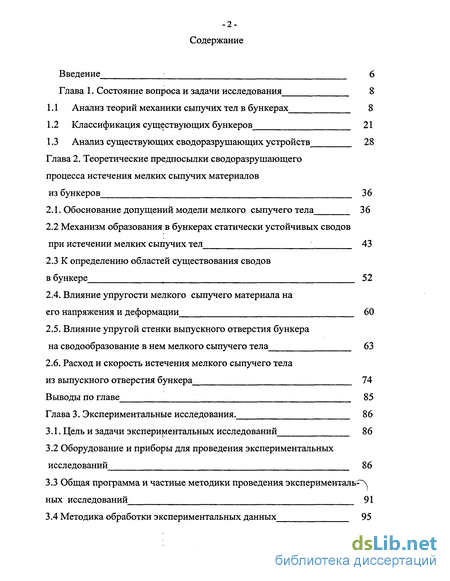 - 2 -

Содержание

Введение 6

Глава 1. Состояние вопроса и задачи исследования 8

1.1 Анализ теорий механики сыпучих тел в бункерах 8

1.2 Классификация существующих бункеров 21

1.3 Анализ существующих сводоразрушающих устройств 28

Глава 2. Теоретические предпосылки сводоразрушающего процесса истечения мелких сыпучих материалов из бункеров 36

2.1. Обоснование допущений модели мелкого сыпучего тела 36

2.2 Механизм образования в бункерах статически устойчивых сводов при истечении мелких сыпучих тел 43

2.3 К определению областей существования сводов в бункере 52

2.4. Влияние упругости мелкого сыпучего материала на его напряжения и деформации 60

2.5. Влияние упругой стенки выпускного отверстия бункера на сводообразование в нем мелкого сыпучего тела 63

2.6. Расход и скорость истечения мелкого сыпучего тела из выпускного отверстия бункера 74

Выводы по главе 85

Глава 3. Экспериментальные исследования. 86

3.1. Цель и задачи экспериментальных исследований 86

3.2 Оборудование и приборы для проведения экспериментальных исследований 86

3.3 Общая программа и частные методики проведения экспериментальных исследований 91

3.4 Методика обработки экспериментальных данных 95

dsLib.net
библиотека диссертаций